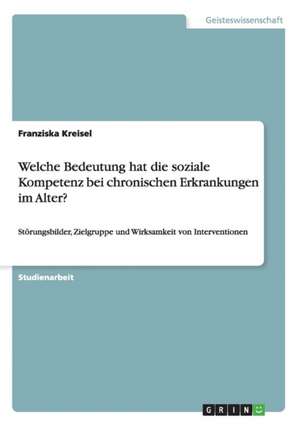 Geisteswissenschaft

Franziska Kreisel

Welche Bedeutung hat die soziale Kompetenz bei chronischen Erkrankungen im Alter?

Störungsbilder, Zielgruppe und Wirksamkeit von Interventionen

Studienarbeit

GRIN